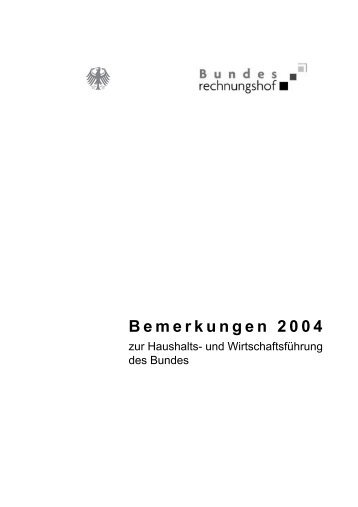 Bundes
rechnungshof

Bemerkungen 2004

zur Haushalts- und Wirtschaftsführung des Bundes